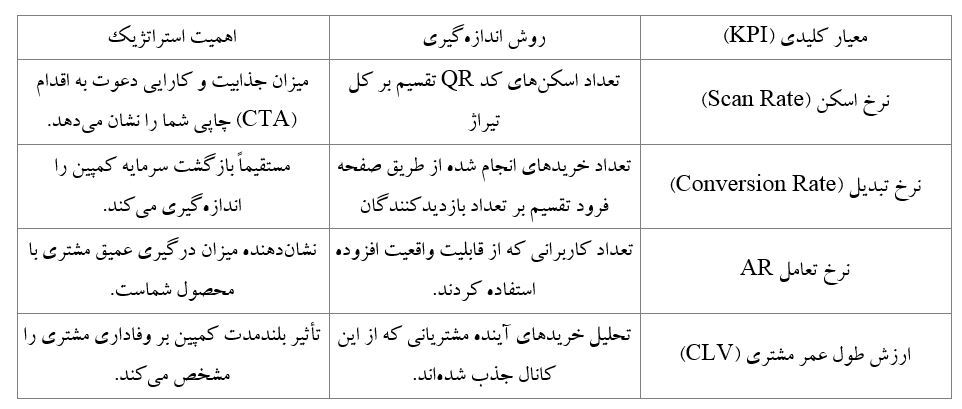 | معیار کلیدی (KPI) | روش اندازه‌گیری | اهمیت استراتژیک |
|---|---|---|
| نرخ اسکن (Scan Rate) | تعداد اسکن‌های کد QR تقسیم بر کل تیراژ | میزان جذابیت و کارایی دعوت به اقدام (CTA) چاپی شما را نشان می‌دهد. |
| نرخ تبدیل (Conversion Rate) | تعداد خریدهای انجام شده از طریق صفحه فرود تقسیم بر تعداد بازدیدکنندگان | مستقیماً بازگشت سرمایه کمپین را اندازه‌گیری می‌کند. |
| نرخ تعامل AR | تعداد کاربرانی که از قابلیت واقعیت افزوده استفاده کردند. | نشان‌دهنده میزان درگیری عمیق مشتری با محصول شماست. |
| ارزش طول عمر مشتری (CLV) | تحلیل خریدهای آینده مشتریانی که از این کانال جذب شده‌اند. | تأثیر بلندمدت کمپین بر وفاداری مشتری را مشخص می‌کند. |